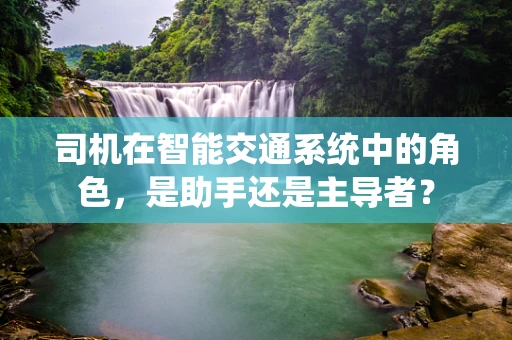 司机在智能交通系统中的角色，是助手还是主导者？